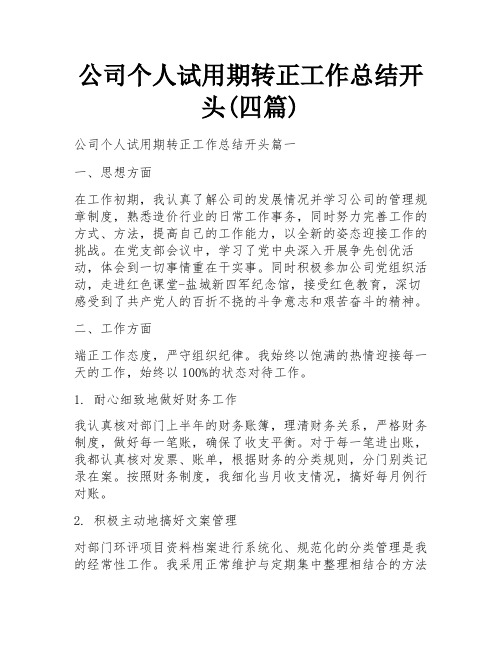 公司个人试用期转正工作总结开头(四篇)

公司个人试用期转正工作总结开头篇一

一、思想方面

在工作初期，我认真了解公司的发展情况并学习公司的管理规章制度，熟悉造价行业的日常工作事务，同时努力完善工作的方式、方法，提高自己的工作能力，以全新的姿态迎接工作的挑战。在党支部会议中，学习了党中央深入开展争先创优活动，体会到一切事情重在干实事。同时积极参加公司党组织活动，走进红色课堂-盐城新四军纪念馆，接受红色教育，深切感受到了共产党人的百折不挠的斗争意志和艰苦奋斗的精神。

二、工作方面

端正工作态度，严守组织纪律。我始终以饱满的热情迎接每一天的工作，始终以100%的状态对待工作。

1. 耐心细致地做好财务工作

我认真核对部门上半年的财务账簿，理清财务关系，严格财务制度，做好每一笔账，确保了收支平衡。对于每一笔进出账，我都认真核对发票、账单，根据财务的分类规则，分门别类记录在案。按照财务制度，我细化当月收支情况，搞好每月例行对账。

2. 积极主动地搞好文案管理

对部门环评项目资料档案进行系统化、规范化的分类管理是我的经常性工作。我采用正常维护与定期集中整理相结合的方法